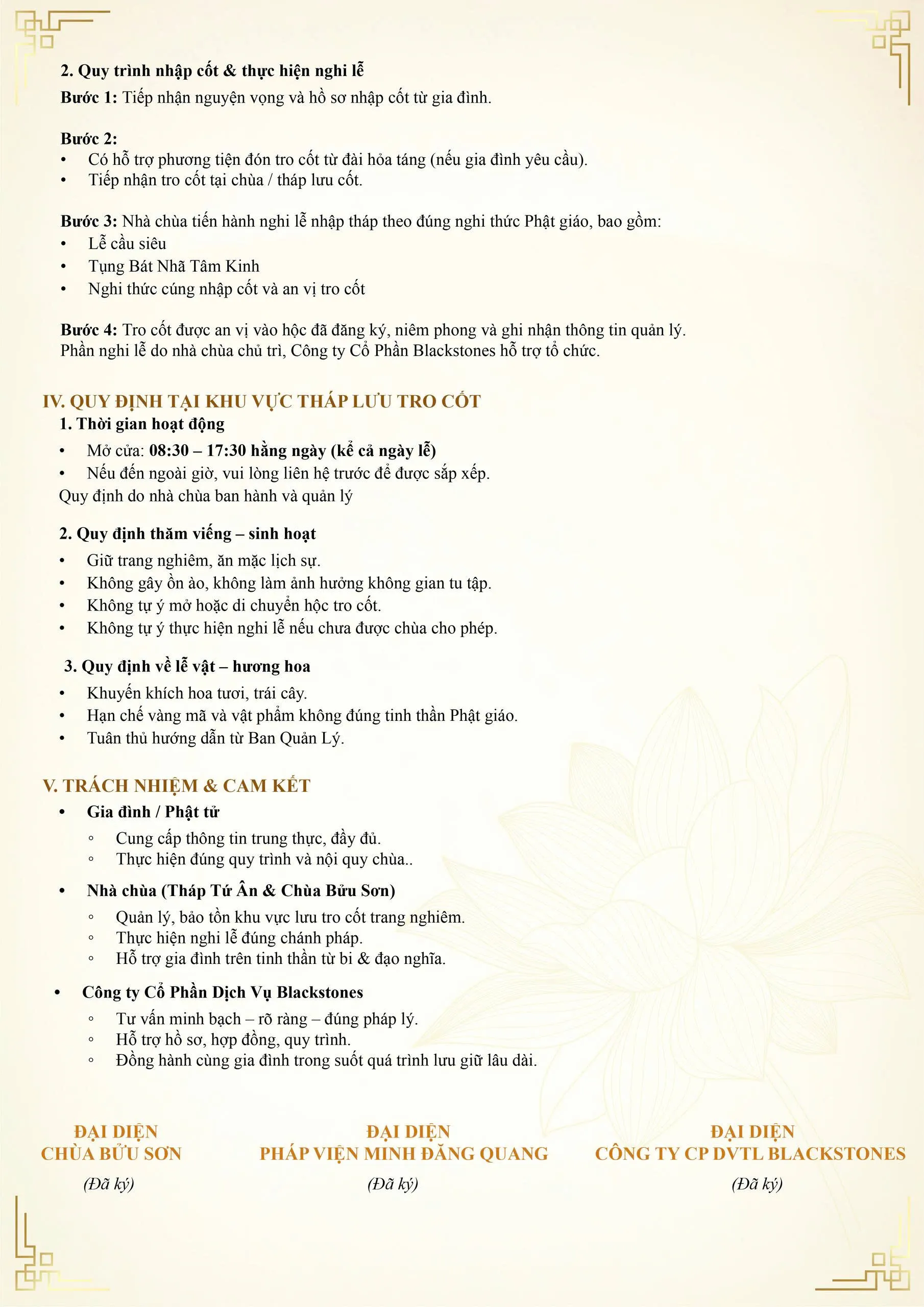 2. Quy trình nhập cốt & thực hiện nghi lễ

Bước 1: Tiếp nhận nguyện vọng và hồ sơ nhập cốt từ gia đình.

Bước 2:
• Có hỗ trợ phương tiện đón tro cốt từ đài hỏa táng (nếu gia đình yêu cầu).
• Tiếp nhận tro cốt tại chùa / tháp lưu cốt.

Bước 3: Nhà chùa tiến hành nghi lễ nhập tháp theo đúng nghi thức Phật giáo, bao gồm:
• Lễ cầu siêu
• Tụng Bát Nhã Tâm Kinh
• Nghi thức cúng nhập cốt và an vị tro cốt

Bước 4: Tro cốt được an vị vào hộc đã đăng ký, niêm phong và ghi nhận thông tin quản lý.
Phần nghi lễ do nhà chùa chủ trì, Công ty Cổ Phần Blackstones hỗ trợ tổ chức.

IV. QUY ĐỊNH TẠI KHU VỰC THÁP LƯU TRO CỐT
1. Thời gian hoạt động
• Mở cửa: 08:30 – 17:30 hằng ngày (kể cả ngày lễ)
• Nếu đến ngoài giờ, vui lòng liên hệ trước để được sắp xếp.
Quy định do nhà chùa ban hành và quản lý

2. Quy định thăm viếng – sinh hoạt
• Giữ trang nghiêm, ăn mặc lịch sự.
• Không gây ồn ào, không làm ảnh hưởng không gian tu tập.
• Không tự ý mở hoặc di chuyển hộc tro cốt.
• Không tự ý thực hiện nghi lễ nếu chưa được chùa cho phép.

3. Quy định về lễ vật – hương hoa
• Khuyến khích hoa tươi, trái cây.
• Hạn chế vàng mã và vật phẩm không đúng tinh thần Phật giáo.
• Tuân thủ hướng dẫn từ Ban Quản Lý.

V. TRÁCH NHIỆM & CAM KẾT
• Gia đình / Phật tử
◦ Cung cấp thông tin trung thực, đầy đủ.
◦ Thực hiện đúng quy trình và nội quy chùa..
• Nhà chùa (Tháp Tứ Ân & Chùa Bửu Sơn)
◦ Quản lý, bảo tồn khu vực lưu tro cốt trang nghiêm.
◦ Thực hiện nghi lễ đúng chánh pháp.
◦ Hỗ trợ gia đình trên tinh thần từ bi & đạo nghĩa.
• Công ty Cổ Phần Dịch Vụ Blackstones
◦ Tư vấn minh bạch – rõ ràng – đúng pháp lý.
◦ Hỗ trợ hồ sơ, hợp đồng, quy trình.
◦ Đồng hành cùng gia đình trong suốt quá trình lưu giữ lâu dài.

ĐẠI DIỆN
CHÙA BỬU SƠN
(Đã ký)

ĐẠI DIỆN
PHÁP VIỆN MINH ĐĂNG QUANG
(Đã ký)

ĐẠI DIỆN
CÔNG TY CP DVTL BLACKSTONES
(Đã ký)